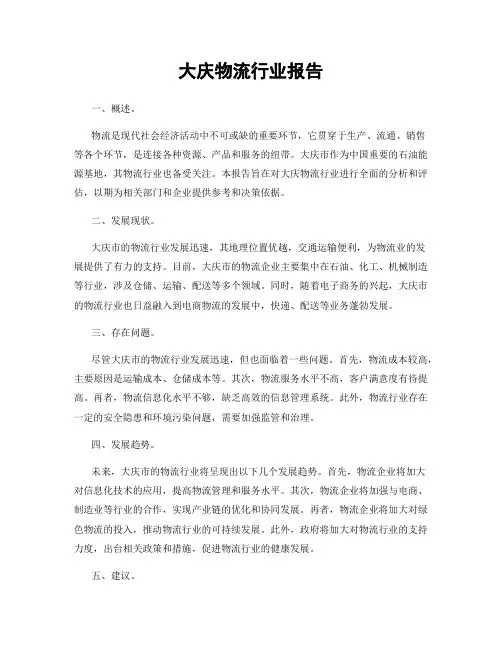 大庆物流行业报告

一、概述。

物流是现代社会经济活动中不可或缺的重要环节，它贯穿于生产、流通、销售等各个环节，是连接各种资源、产品和服务的纽带。大庆市作为中国重要的石油能源基地，其物流行业也备受关注。本报告旨在对大庆物流行业进行全面的分析和评估，以期为相关部门和企业提供参考和决策依据。

二、发展现状。

大庆市的物流行业发展迅速，其地理位置优越，交通运输便利，为物流业的发展提供了有力的支持。目前，大庆市的物流企业主要集中在石油、化工、机械制造等行业，涉及仓储、运输、配送等多个领域。同时，随着电子商务的兴起，大庆市的物流行业也日益融入到电商物流的发展中，快递、配送等业务蓬勃发展。

三、存在问题。

尽管大庆市的物流行业发展迅速，但也面临着一些问题。首先，物流成本较高，主要原因是运输成本、仓储成本等。其次，物流服务水平不高，客户满意度有待提高。再者，物流信息化水平不够，缺乏高效的信息管理系统。此外，物流行业存在一定的安全隐患和环境污染问题，需要加强监管和治理。

四、发展趋势。

未来，大庆市的物流行业将呈现出以下几个发展趋势。首先，物流企业将加大对信息化技术的应用，提高物流管理和服务水平。其次，物流企业将加强与电商、制造业等行业的合作，实现产业链的优化和协同发展。再者，物流企业将加大对绿色物流的投入，推动物流行业的可持续发展。此外，政府将加大对物流行业的支持力度，出台相关政策和措施，促进物流行业的健康发展。

五、建议。